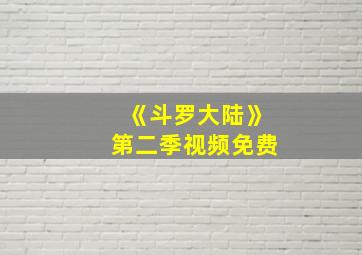 《斗罗大陆》
第二季视频免费